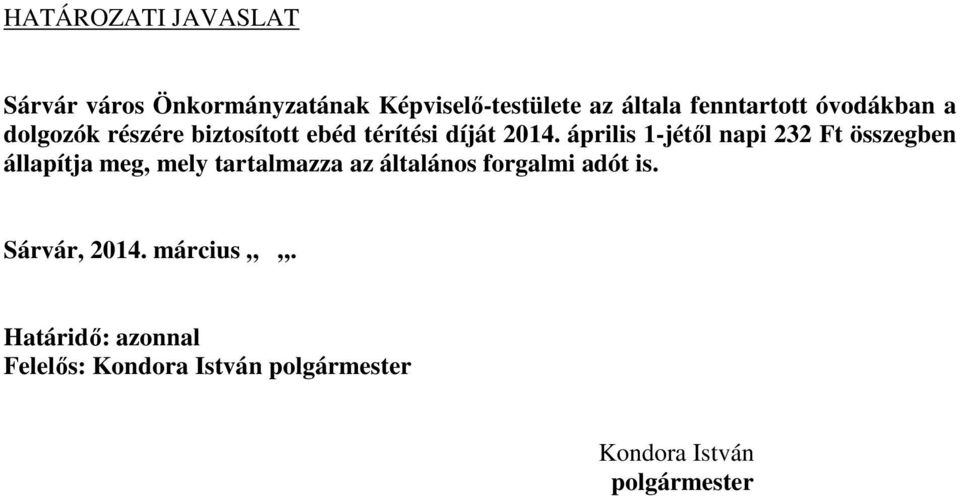 HATÁROZATI JAVASLAT

Sárvár város Önkormányzatának Képviselő-testülete az általa fenntartott óvodákban a dolgozók részére biztosított ebéd térítési díját 2014. április 1-jétől napi 232 Ft összegben állapítja meg, mely tartalmazza az általános forgalmi adót is.

Sárvár, 2014. március „ „.

Határidő: azonnal
Felelős: Kondora István polgármester

Kondora István
polgármester